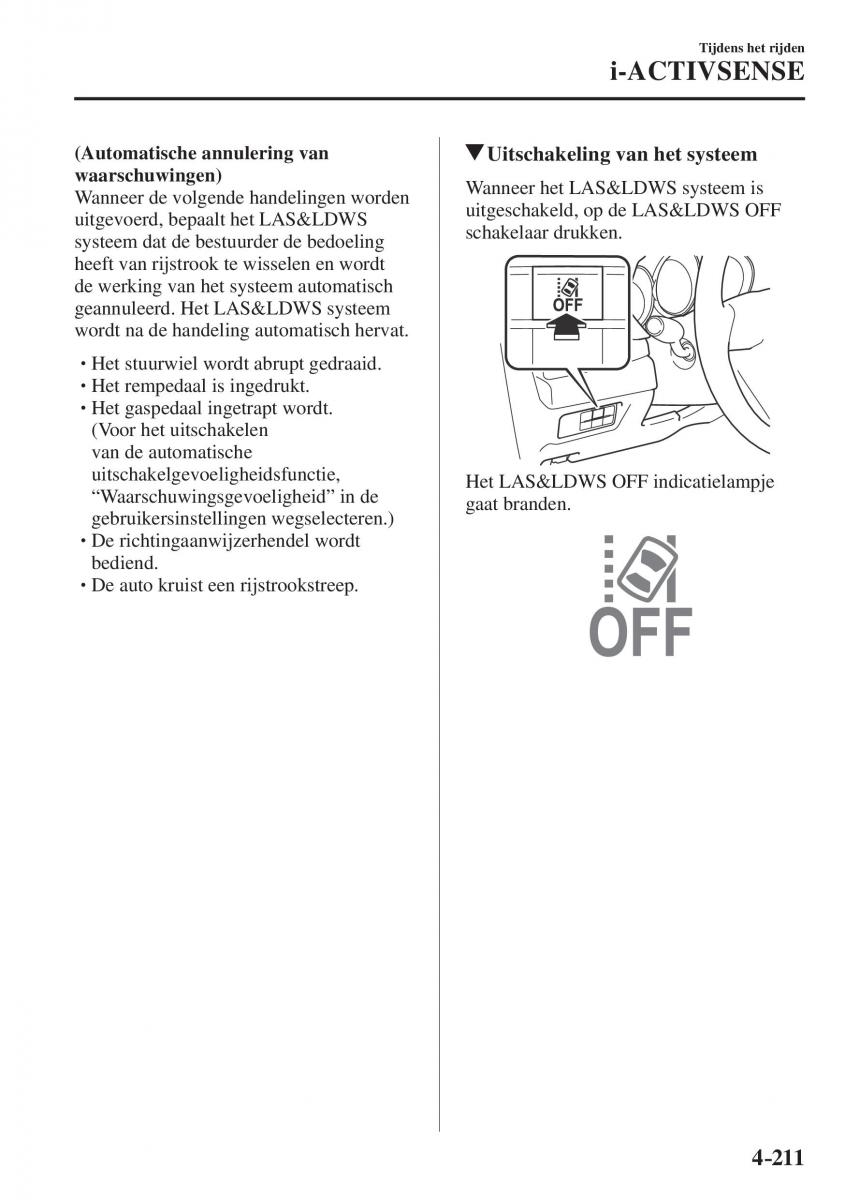 Tijdens het rijden
i-ACTIVSENSE

(Automatische annulering van waarschuwingen)
Wanneer de volgende handelingen worden uitgevoerd, bepaalt het LAS&LDWS systeem dat de bestuurder de bedoeling heeft van rijstrook te wisselen en wordt de werking van het systeem automatisch geannuleerd. Het LAS&LDWS systeem wordt na de handeling automatisch hervat.

• Het stuurwiel wordt abrupt gedraaid.
• Het rempedaal is ingedrukt.
• Het gaspedaal ingetrapt wordt. (Voor het uitschakelen van de automatische uitschakelgevoeligheidsfunctie, “Waarschuwingsgevoeligheid” in de gebruikersinstellingen wegselecteren.)
• De richtingaanwijzerhendel wordt bediend.
• De auto kruist een rijstrookstreep.

▼Uitschakeling van het systeem

Wanneer het LAS&LDWS systeem is uitgeschakeld, op de LAS&LDWS OFF schakelaar drukken.

OFF

Het LAS&LDWS OFF indicatielampje gaat branden.

OFF

4-211